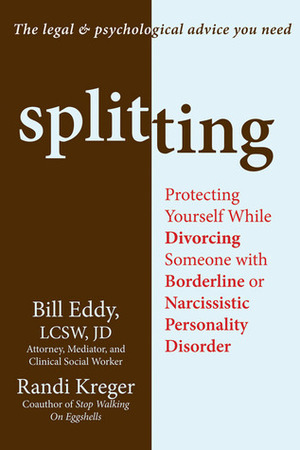 The legal & psychological advice you need

splitting

Protecting Yourself While Divorcing Someone with Borderline or Narcissistic Personality Disorder

Bill Eddy, LCSW, JD
Attorney, Mediator, and Clinical Social Worker

Randi Kreger
Coauthor of Stop Walking On Eggshells